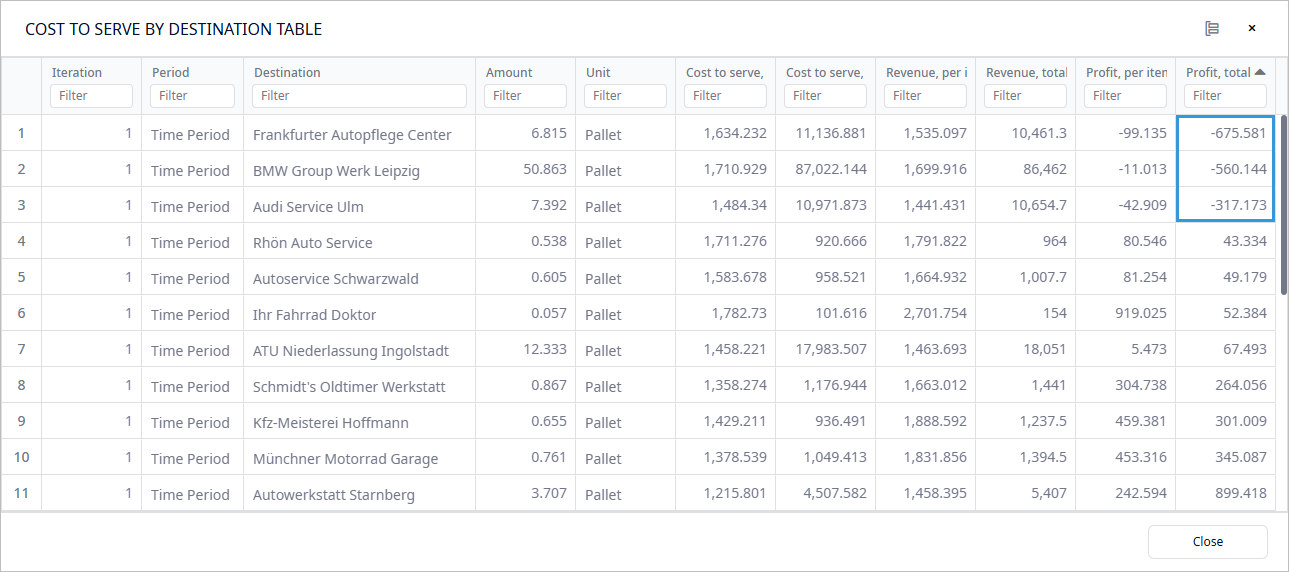 COST TO SERVE BY DESTINATION TABLE

| | Iteration | Period | Destination | Amount | Unit | Cost to serve, | Cost to serve, | Revenue, per i | Revenue, total | Profit, per iten | Profit, total |
|---|---|---|---|---|---|---|---|---|---|---|---|
| | Filter | Filter | Filter | Filter | Filter | Filter | Filter | Filter | Filter | Filter | Filter |
| 1 | 1 | Time Period | Frankfurter Autopflege Center | 6.815 | Pallet | 1,634.232 | 11,136.881 | 1,535.097 | 10,461.3 | -99.135 | -675.581 |
| 2 | 1 | Time Period | BMW Group Werk Leipzig | 50.863 | Pallet | 1,710.929 | 87,022.144 | 1,699.916 | 86,462 | -11.013 | -560.144 |
| 3 | 1 | Time Period | Audi Service Ulm | 7.392 | Pallet | 1,484.34 | 10,971.873 | 1,441.431 | 10,654.7 | -42.909 | -317.173 |
| 4 | 1 | Time Period | Rhön Auto Service | 0.538 | Pallet | 1,711.276 | 920.666 | 1,791.822 | 964 | 80.546 | 43.334 |
| 5 | 1 | Time Period | Autoservice Schwarzwald | 0.605 | Pallet | 1,583.678 | 958.521 | 1,664.932 | 1,007.7 | 81.254 | 49.179 |
| 6 | 1 | Time Period | Ihr Fahrrad Doktor | 0.057 | Pallet | 1,782.73 | 101.616 | 2,701.754 | 154 | 919.025 | 52.384 |
| 7 | 1 | Time Period | ATU Niederlassung Ingolstadt | 12.333 | Pallet | 1,458.221 | 17,983.507 | 1,463.693 | 18,051 | 5.473 | 67.493 |
| 8 | 1 | Time Period | Schmidt's Oldtimer Werkstatt | 0.867 | Pallet | 1,358.274 | 1,176.944 | 1,663.012 | 1,441 | 304.738 | 264.056 |
| 9 | 1 | Time Period | Kfz-Meisterei Hoffmann | 0.655 | Pallet | 1,429.211 | 936.491 | 1,888.592 | 1,237.5 | 459.381 | 301.009 |
| 10 | 1 | Time Period | Münchner Motorrad Garage | 0.761 | Pallet | 1,378.539 | 1,049.413 | 1,831.856 | 1,394.5 | 453.316 | 345.087 |
| 11 | 1 | Time Period | Autowerkstatt Starnberg | 3.707 | Pallet | 1,215.801 | 4,507.582 | 1,458.395 | 5,407 | 242.594 | 899.418 |

Close